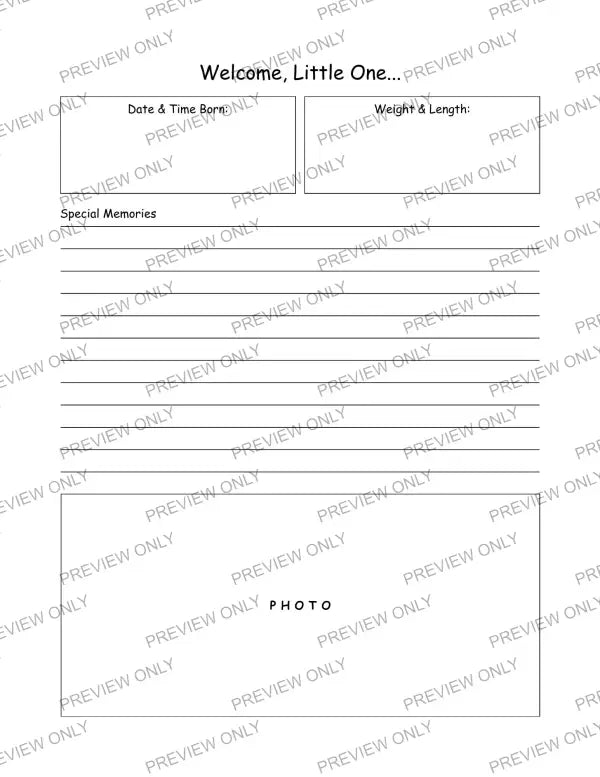 Welcome, Little One...

Date & Time Born:

Weight & Length:

Special Memories

____

____

____

____

____

____

____

____

____

____

____

____

PHOTO

PREVIEW ONLY